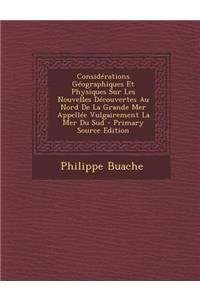 Considérations Géographiques Et Physiques Sur Les Nouvelles Découvertes Au Nord De La Grande Mer Appellée Vulgairement La Mer Du Sud - Primary Source Edition

Philippe Buache